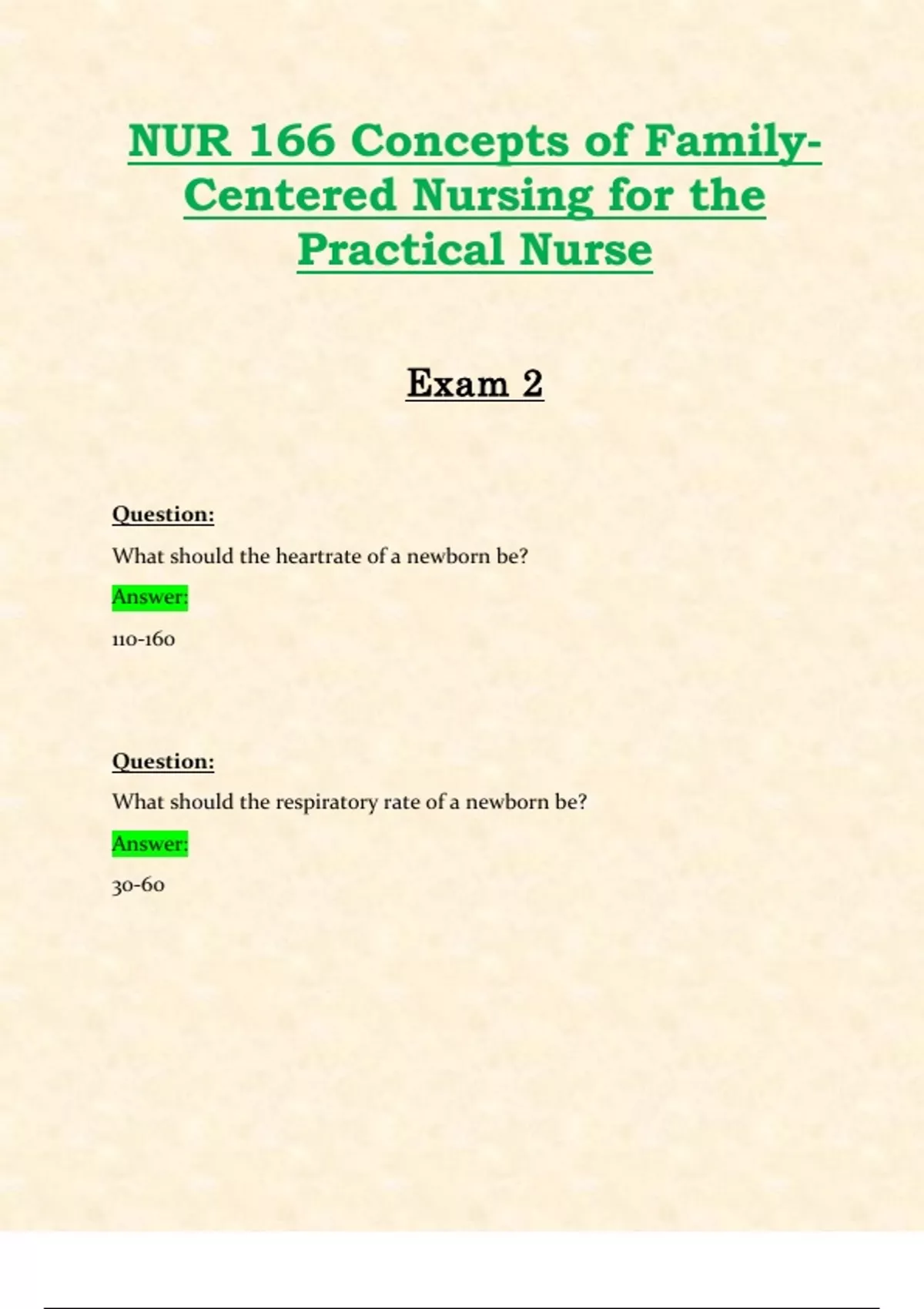 NUR 166 Concepts of Family-Centered Nursing for the Practical Nurse

Exam 2

Question:

What should the heartrate of a newborn be?

Answer:

110-160

Question:

What should the respiratory rate of a newborn be?

Answer:

30-60